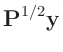 $\mathbf{P}^{1/2}\mathbf{y}$